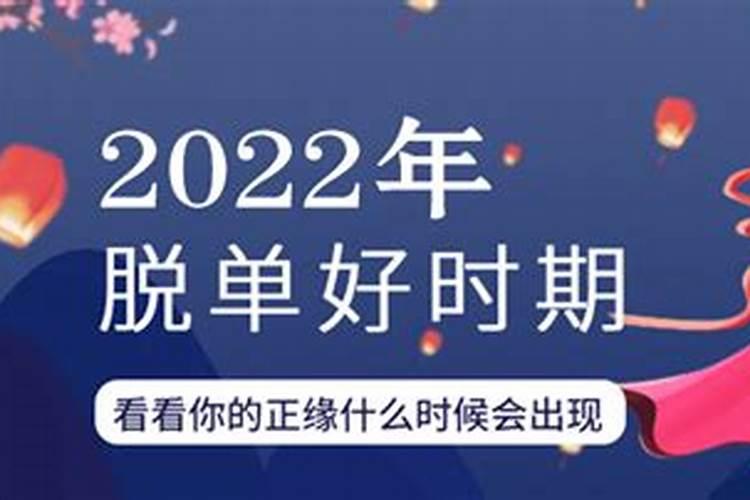 2022年
脱单好时期

看看你的正缘什么时候会出现